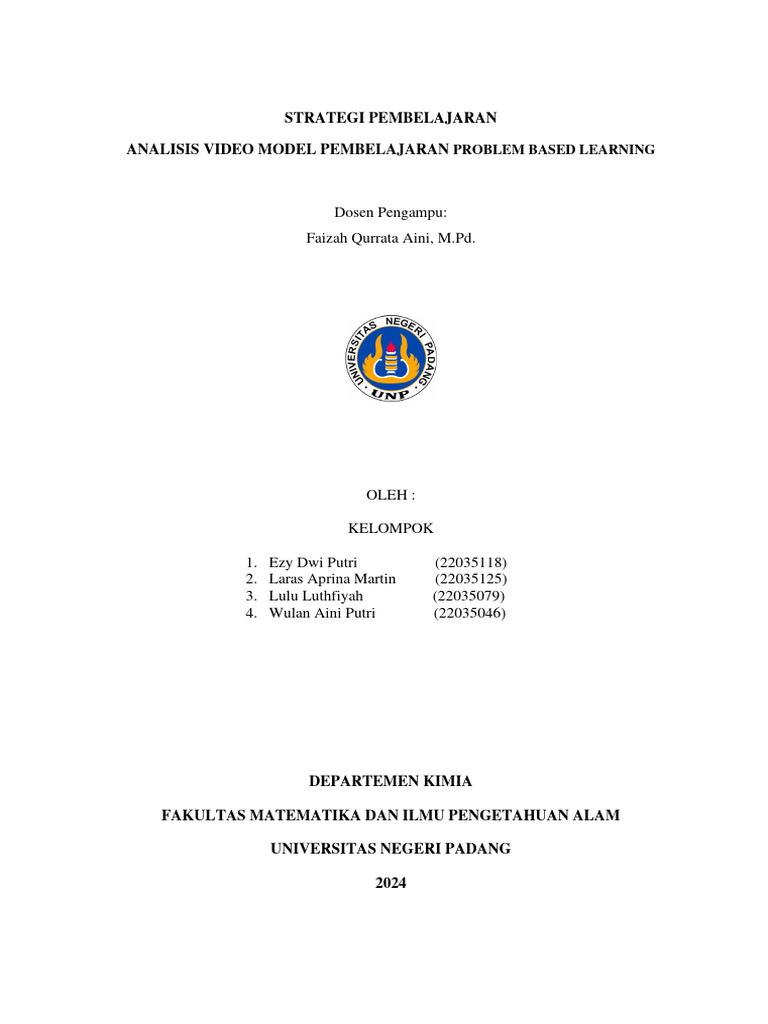 STRATEGI PEMBELAJARAN

ANALISIS VIDEO MODEL PEMBELAJARAN PROBLEM BASED LEARNING

Dosen Pengampu:

Faizah Qurrata Aini, M.Pd.

UNIVERSITAS NEGERI PADANG

UNP

OLEH :

KELOMPOK

1. Ezy Dwi Putri (22035118)
2. Laras Aprina Martin (22035125)
3. Lulu Luthfiyah (22035079)
4. Wulan Aini Putri (22035046)

DEPARTEMEN KIMIA

FAKULTAS MATEMATIKA DAN ILMU PENGETAHUAN ALAM

UNIVERSITAS NEGERI PADANG

2024